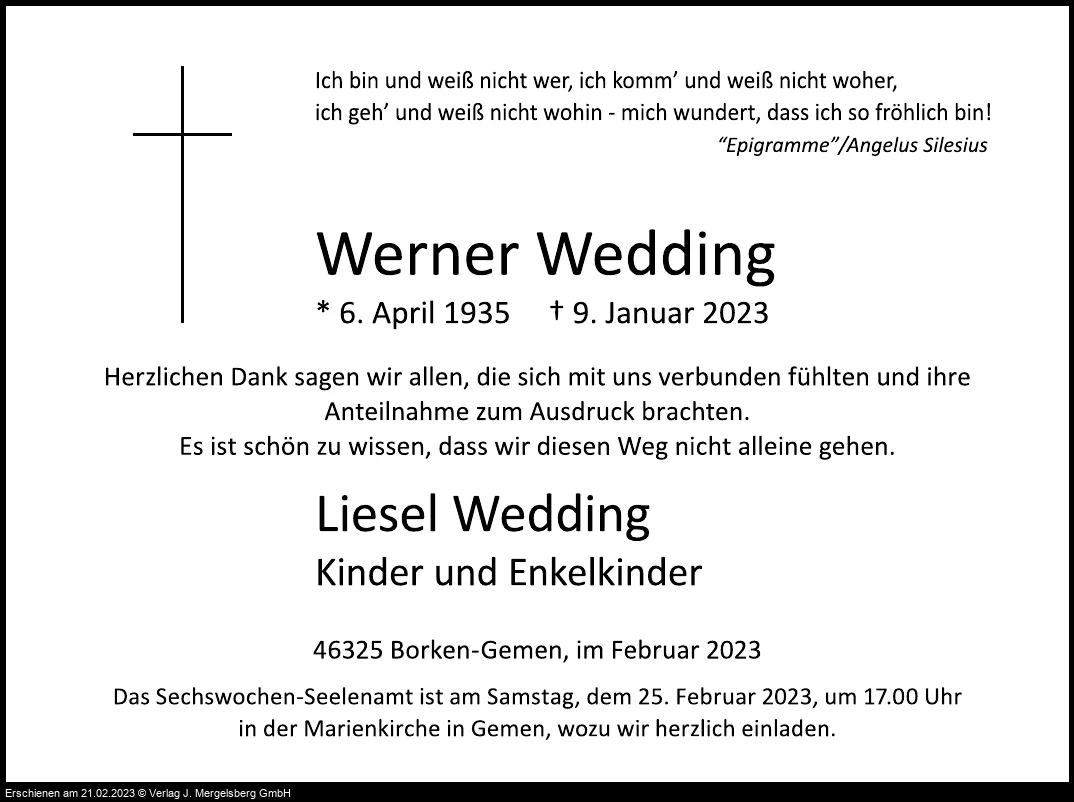 Ich bin und weiß nicht wer, ich komm' und weiß nicht woher,
ich geh' und weiß nicht wohin - mich wundert, dass ich so fröhlich bin!
"Epigramme"/Angelus Silesius

Werner Wedding

* 6. April 1935 † 9. Januar 2023

Herzlichen Dank sagen wir allen, die sich mit uns verbunden fühlten und ihre Anteilnahme zum Ausdruck brachten.
Es ist schön zu wissen, dass wir diesen Weg nicht alleine gehen.

Liesel Wedding
Kinder und Enkelkinder

46325 Borken-Gemen, im Februar 2023

Das Sechswochen-Seelenamt ist am Samstag, dem 25. Februar 2023, um 17.00 Uhr in der Marienkirche in Gemen, wozu wir herzlich einladen.

Erschienen am 21.02.2023 © Verlag J. Mergelsberg GmbH